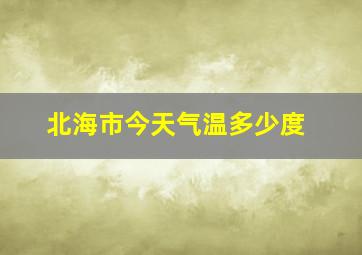 北海市今天气温多少度